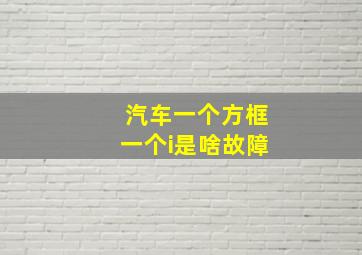 汽车一个方框
一个i是啥故障